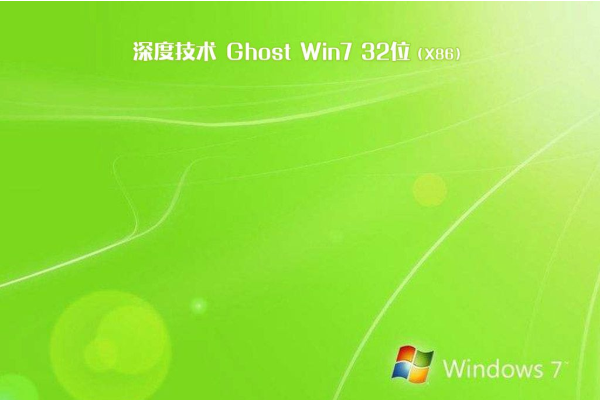 深度技术 Ghost Win7 32位 (X86)

Windows 7